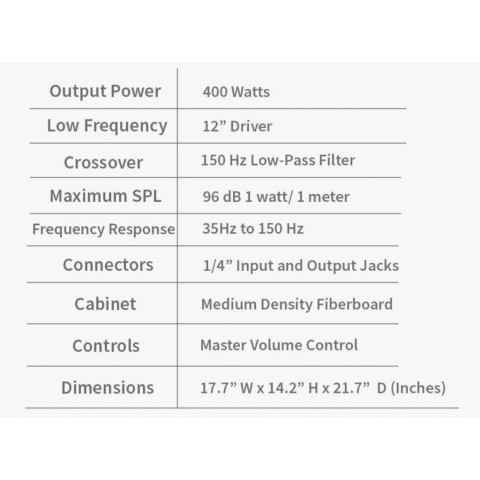 | Output Power | 400 Watts |
|---|---|
| Low Frequency | 12" Driver |
| Crossover | 150 Hz Low-Pass Filter |
| Maximum SPL | 96 dB 1 watt/ 1 meter |
| Frequency Response | 35Hz to 150 Hz |
| Connectors | 1/4" Input and Output Jacks |
| Cabinet | Medium Density Fiberboard |
| Controls | Master Volume Control |
| Dimensions | 17.7" W x 14.2" H x 21.7" D (Inches) |